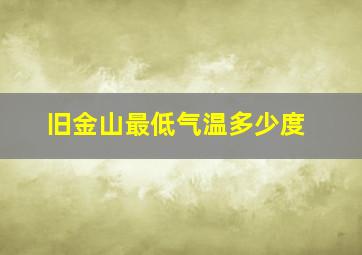 旧金山最低气温多少度